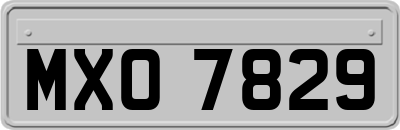 MXO 7829